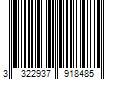 3 322937 918485